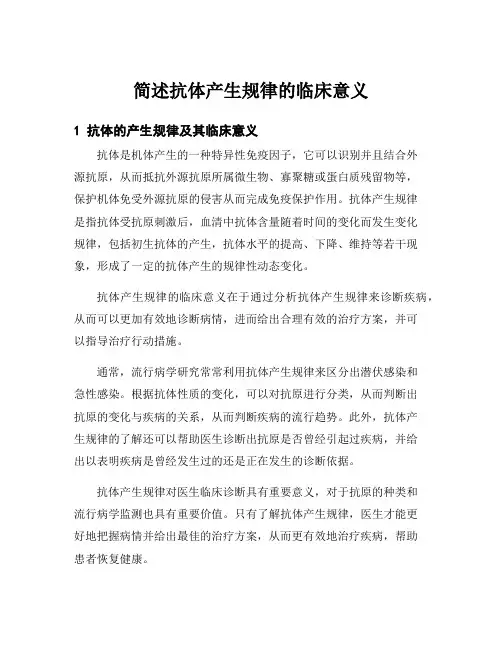 简述抗体产生规律的临床意义

1 抗体的产生规律及其临床意义

抗体是机体产生的一种特异性免疫因子，它可以识别并且结合外源抗原，从而抵抗外源抗原所属微生物、寡聚糖或蛋白质残留物等，保护机体免受外源抗原的侵害从而完成免疫保护作用。抗体产生规律是指抗体受抗原刺激后，血清中抗体含量随着时间的变化而发生变化规律，包括初生抗体的产生，抗体水平的提高、下降、维持等若干现象，形成了一定的抗体产生的规律性动态变化。

抗体产生规律的临床意义在于通过分析抗体产生规律来诊断疾病，从而可以更加有效地诊断病情，进而给出合理有效的治疗方案，并可以指导治疗行动措施。

通常，流行病学研究常常利用抗体产生规律来区分出潜伏感染和急性感染。根据抗体性质的变化，可以对抗原进行分类，从而判断出抗原的变化与疾病的关系，从而判断疾病的流行趋势。此外，抗体产生规律的了解还可以帮助医生诊断出抗原是否曾经引起过疾病，并给出以表明疾病是曾经发生过的还是正在发生的诊断依据。

抗体产生规律对医生临床诊断具有重要意义，对于抗原的种类和流行病学监测也具有重要价值。只有了解抗体产生规律，医生才能更好地把握病情并给出最佳的治疗方案，从而更有效地治疗疾病，帮助患者恢复健康。